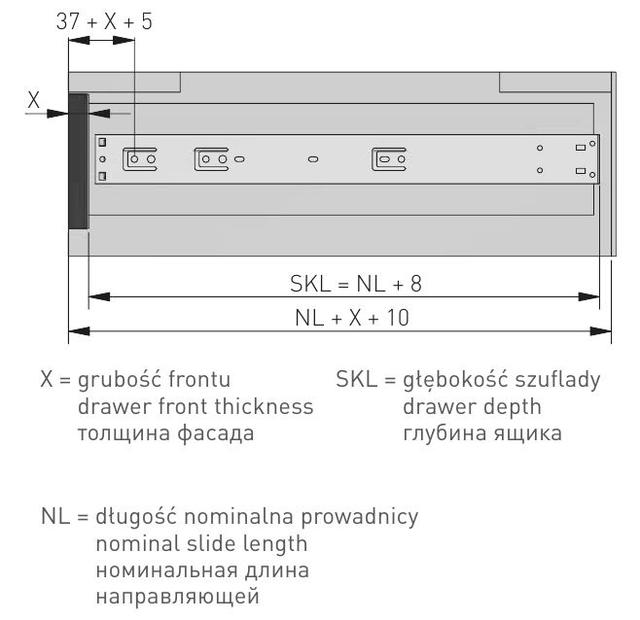 37 + X + 5

X

SKL = NL + 8

NL + X + 10

X = grubość frontu
drawer front thickness
толщина фасада

SKL = głębokość szuflady
drawer depth
глубина ящика

NL = długość nominalna prowadnicy
nominal slide length
номинальная длина направляющей